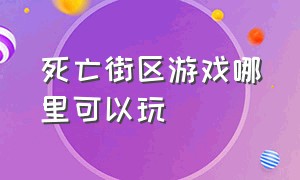 死亡街区游戏哪里可以玩